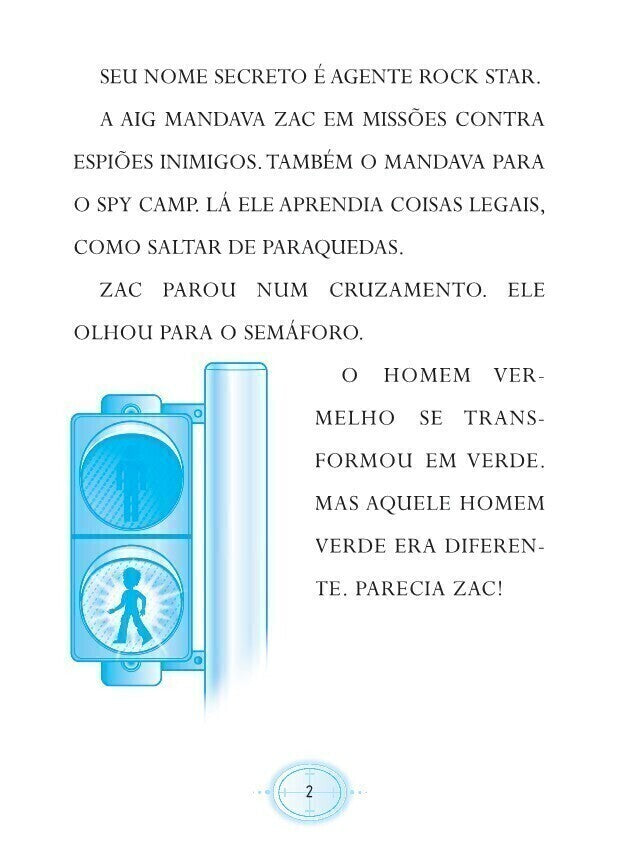 SEU NOME SECRETO É AGENTE ROCK STAR.

A AIG MANDAVA ZAC EM MISSÕES CONTRA ESPIÕES INIMIGOS. TAMBÉM O MANDAVA PARA O SPY CAMP. LÁ ELE APRENDIA COISAS LEGAIS, COMO SALTAR DE PARAQUEDAS.

ZAC PAROU NUM CRUZAMENTO. ELE OLHOU PARA O SEMÁFORO.

O HOMEM VERMELHO SE TRANSFORMOU EM VERDE. MAS AQUELE HOMEM VERDE ERA DIFERENTE. PARECIA ZAC!

2